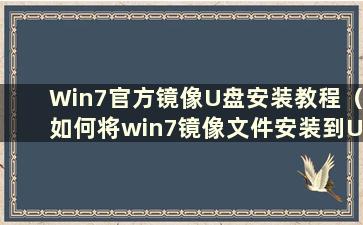 Win7官方镜像U盘安装教程（如何将win7镜像文件安装到U